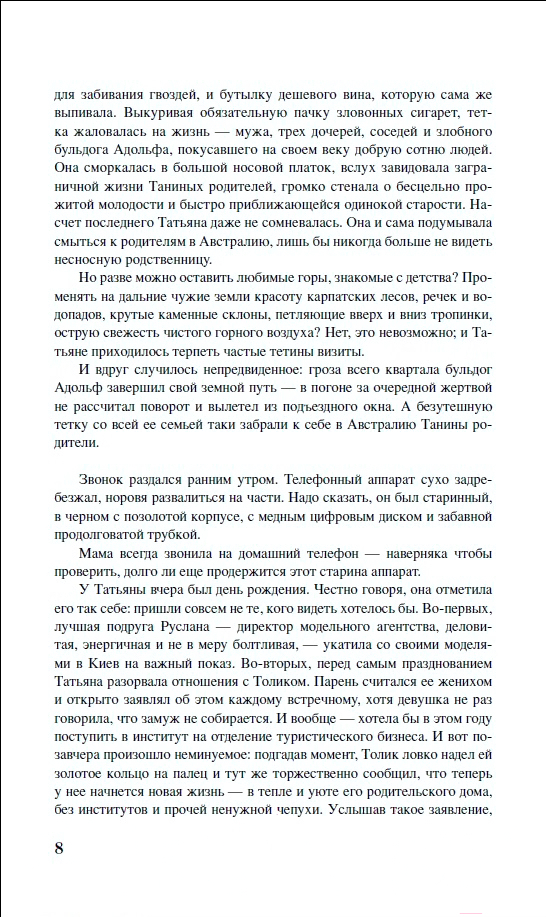 для забивания гвоздей, и бутылку дешевого вина, которую сама же выпивала. Выкуривая обязательную пачку зловонных сигарет, тетка жаловалась на жизнь — мужа, трех дочерей, соседей и злобного бульдога Адольфа, покусавшего на своем веку добрую сотню людей. Она сморкалась в большой носовой платок, вслух завидовала заграничной жизни Таниных родителей, громко стенала о бесцельно прожитой молодости и быстро приближающейся одинокой старости. Насчет последнего Татьяна даже не сомневалась. Она и сама подумывала смыться к родителям в Австралию, лишь бы никогда больше не видеть несносную родственницу.

Но разве можно оставить любимые горы, знакомые с детства? Променять на дальние чужие земли красоту карпатских лесов, речек и водопадов, крутые каменные склоны, петляющие вверх и вниз тропинки, острую свежесть чистого горного воздуха? Нет, это невозможно; и Татьяне приходилось терпеть частые тетины визиты.

И вдруг случилось непредвиденное: гроза всего квартала бульдог Адольф завершил свой земной путь — в погоне за очередной жертвой не рассчитал поворот и вылетел из подъездного окна. А безутешную тетку со всей ее семьей таки забрали к себе в Австралию Танины родители.

Звонок раздался ранним утром. Телефонный аппарат сухо задребезжал, норовя развалиться на части. Надо сказать, он был старинный, в черном с позолотой корпусе, с медным цифровым диском и забавной продолговатой трубкой.

Мама всегда звонила на домашний телефон — наверняка чтобы проверить, долго ли еще продержится этот старина аппарат.

У Татьяны вчера был день рождения. Честно говоря, она отметила его так себе: пришли совсем не те, кого видеть хотелось бы. Во-первых, лучшая подруга Руслана — директор модельного агентства, деловитая, энергичная и не в меру болтливая, — укатила со своими моделями в Киев на важный показ. Во-вторых, перед самым празднованием Татьяна разорвала отношения с Толиком. Парень считался ее женихом и открыто заявлял об этом каждому встречному, хотя девушка не раз говорила, что замуж не собирается. И вообще — хотела бы в этом году поступить в институт на отделение туристического бизнеса. И вот позавчера произошло неминуемое: подгадав момент, Толик ловко надел ей золотое кольцо на палец и тут же торжественно сообщил, что теперь у нее начнется новая жизнь — в тепле и уюте его родительского дома, без институтов и прочей ненужной чепухи. Услышав такое заявление,

8